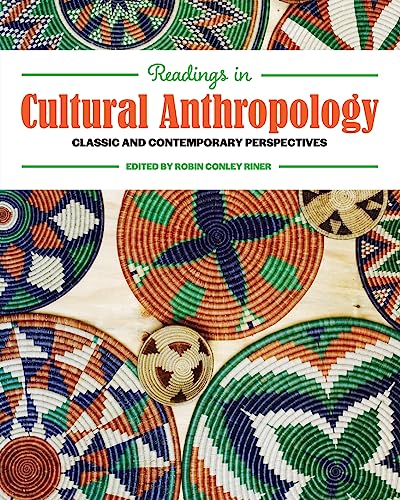 Readings in
Cultural Anthropology
CLASSIC AND CONTEMPORARY PERSPECTIVES
EDITED BY ROBIN CONLEY RINER